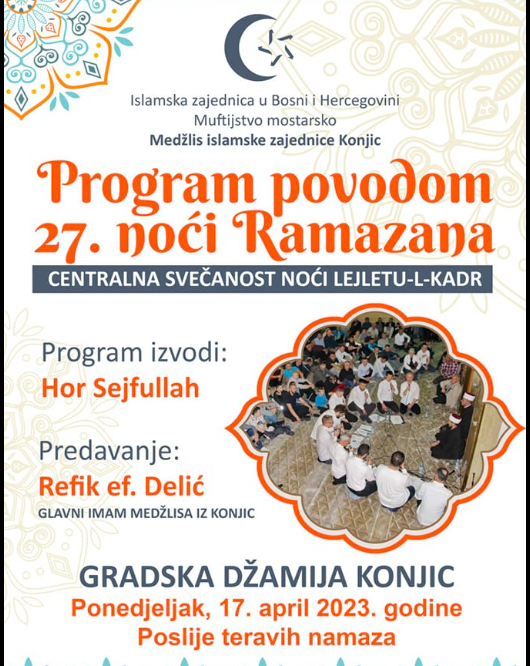 Islamska zajednica u Bosni i Hercegovini
Muftijstvo mostarsko
Medžlis islamske zajednice Konjic

Program povodom 27. noći Ramazana

CENTRALNA SVEČANOST NOĆI LEJLETU-L-KADR

Program izvodi:
Hor Sejfullah

Predavanje:
Refik ef. Delić
GLAVNI IMAM MEDŽLISA IZ KONJIC

GRADSKA DŽAMIJA KONJIC
Ponedjeljak, 17. april 2023. godine
Poslije teravih namaza